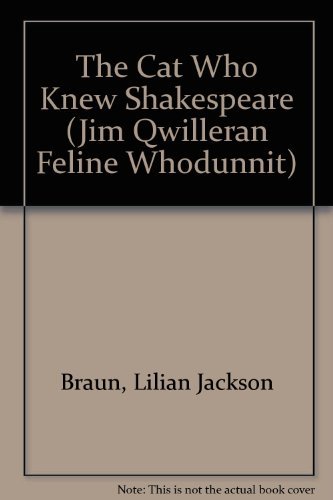 The Cat Who Knew Shakespeare (Jim Qwilleran Feline Whodunnit)

Braun, Lilian Jackson

Note: This is not the actual book cover